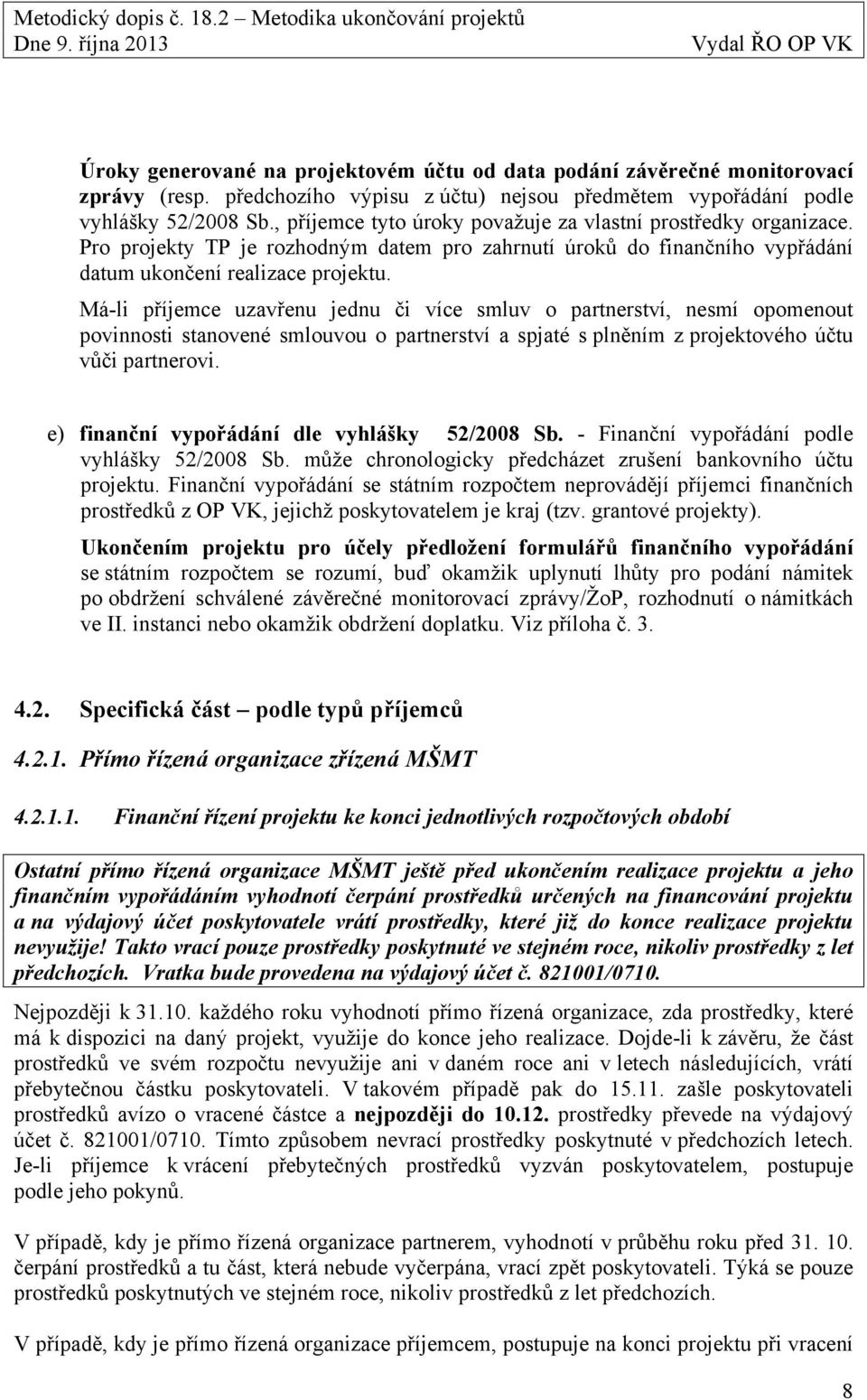 Metodický dopis č. 18.2 – Metodika ukončování projektů
Dne 9. října 2013 Vydal ŘO OP VK

Úroky generované na projektovém účtu od data podání závěrečné monitorovací zprávy (resp. předchozího výpisu z účtu) nejsou předmětem vypořádání podle vyhlášky 52/2008 Sb., příjemce tyto úroky považuje za vlastní prostředky organizace. Pro projekty TP je rozhodným datem pro zahrnutí úroků do finančního vypřádání datum ukončení realizace projektu.

Má-li příjemce uzavřenu jednu či více smluv o partnerství, nesmí opomenout povinnosti stanovené smlouvou o partnerství a spjaté s plněním z projektového účtu vůči partnerovi.

e) finanční vypořádání dle vyhlášky 52/2008 Sb. - Finanční vypořádání podle vyhlášky 52/2008 Sb. může chronologicky předcházet zrušení bankovního účtu projektu. Finanční vypořádání se státním rozpočtem neprovádějí příjemci finančních prostředků z OP VK, jejichž poskytovatelem je kraj (tzv. grantové projekty).

Ukončením projektu pro účely předložení formulářů finančního vypořádání se státním rozpočtem se rozumí, buď okamžik uplynutí lhůty pro podání námitek po obdržení schválené závěrečné monitorovací zprávy/ŽoP, rozhodnutí o námitkách ve II. instanci nebo okamžik obdržení doplatku. Viz příloha č. 3.

4.2. Specifická část – podle typů příjemců

4.2.1. Přímo řízená organizace zřízená MŠMT

4.2.1.1. Finanční řízení projektu ke konci jednotlivých rozpočtových období

Ostatní přímo řízená organizace MŠMT ještě před ukončením realizace projektu a jeho finančním vypořádáním vyhodnotí čerpání prostředků určených na financování projektu a na výdajový účet poskytovatele vrátí prostředky, které již do konce realizace projektu nevyužije! Takto vrací pouze prostředky poskytnuté ve stejném roce, nikoliv prostředky z let předchozích. Vratka bude provedena na výdajový účet č. 821001/0710.

Nejpozději k 31.10. každého roku vyhodnotí přímo řízená organizace, zda prostředky, které má k dispozici na daný projekt, využije do konce jeho realizace. Dojde-li k závěru, že část prostředků ve svém rozpočtu nevyužije ani v daném roce ani v letech následujících, vrátí přebytečnou částku poskytovateli. V takovém případě pak do 15.11. zašle poskytovateli prostředků avízo o vracené částce a nejpozději do 10.12. prostředky převede na výdajový účet č. 821001/0710. Tímto způsobem nevrací prostředky poskytnuté v předchozích letech. Je-li příjemce k vrácení přebytečných prostředků vyzván poskytovatelem, postupuje podle jeho pokynů.

V případě, kdy je přímo řízená organizace partnerem, vyhodnotí v průběhu roku před 31. 10. čerpání prostředků a tu část, která nebude vyčerpána, vrací zpět poskytovateli. Týká se pouze prostředků poskytnutých ve stejném roce, nikoliv prostředků z let předchozích.

V případě, kdy je přímo řízená organizace příjemcem, postupuje na konci projektu při vracení

8